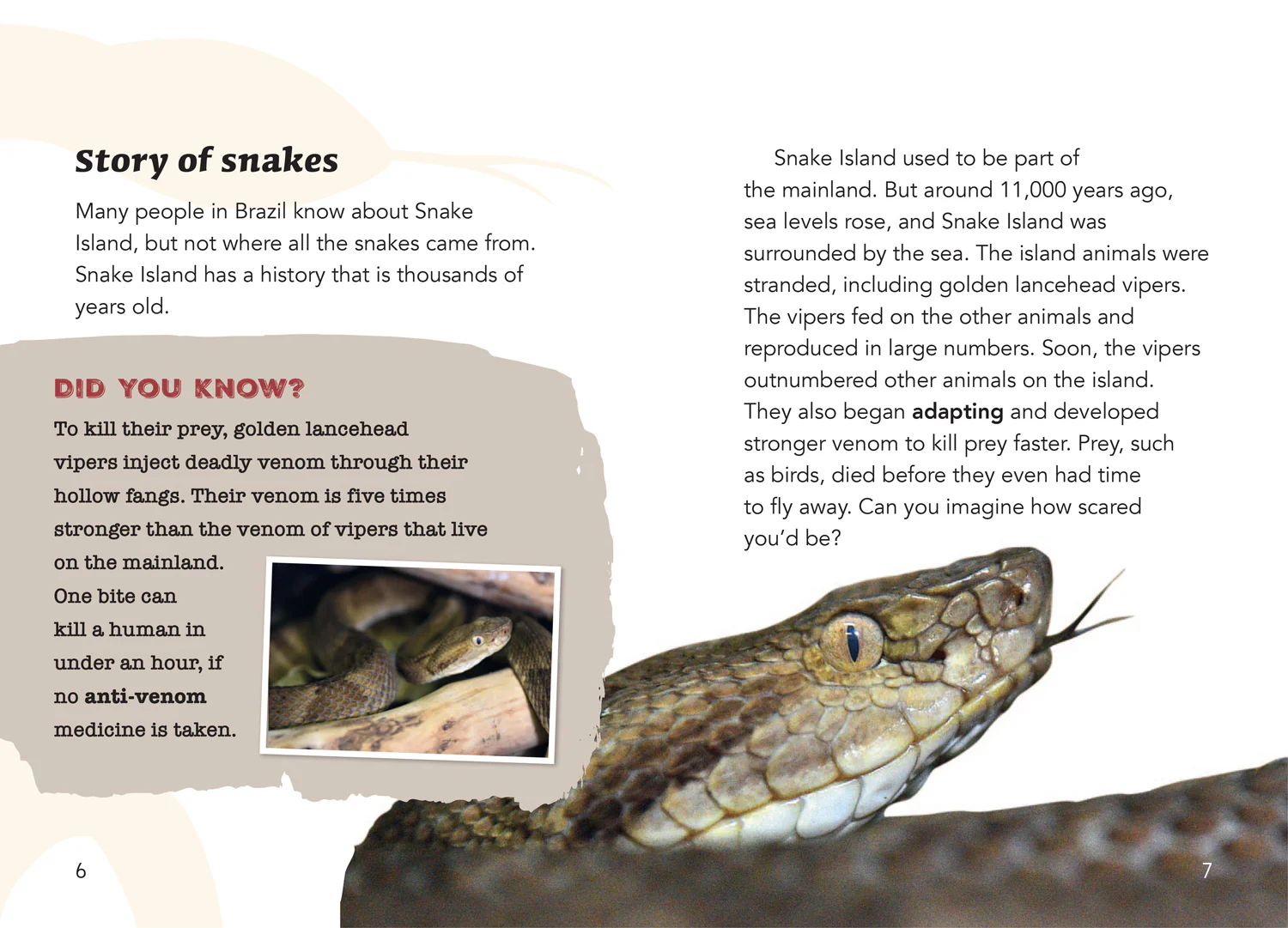 Story of snakes

Many people in Brazil know about Snake Island, but not where all the snakes came from. Snake Island has a history that is thousands of years old.

DID YOU KNOW?

To kill their prey, golden lancehead vipers inject deadly venom through their hollow fangs. Their venom is five times stronger than the venom of vipers that live on the mainland. One bite can kill a human in under an hour, if no anti-venom medicine is taken.

6

Snake Island used to be part of the mainland. But around 11,000 years ago, sea levels rose, and Snake Island was surrounded by the sea. The island animals were stranded, including golden lancehead vipers. The vipers fed on the other animals and reproduced in large numbers. Soon, the vipers outnumbered other animals on the island. They also began adapting and developed stronger venom to kill prey faster. Prey, such as birds, died before they even had time to fly away. Can you imagine how scared you'd be?

7